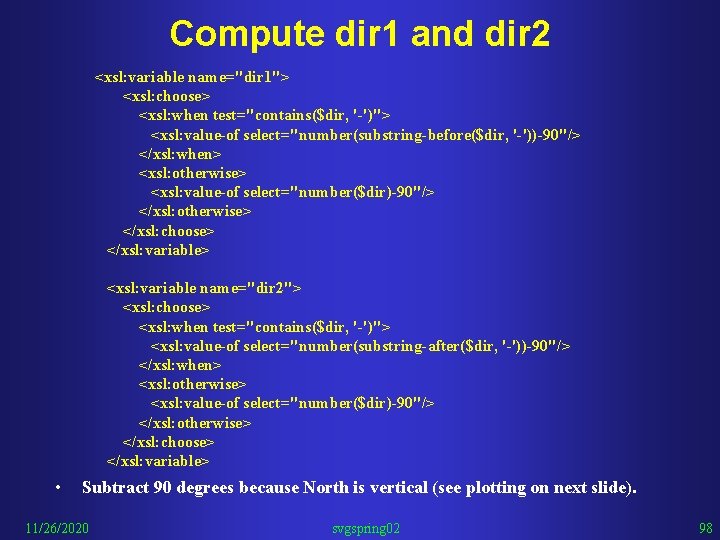 Compute dir1 and dir2

<xsl:variable name="dir1">
<xsl:choose>
<xsl:when test="contains($dir, '-')">
<xsl:value-of select="number(substring-before($dir, '-'))-90"/>
</xsl:when>
<xsl:otherwise>
<xsl:value-of select="number($dir)-90"/>
</xsl:otherwise>
</xsl:choose>
</xsl:variable>

<xsl:variable name="dir2">
<xsl:choose>
<xsl:when test="contains($dir, '-')">
<xsl:value-of select="number(substring-after($dir, '-'))-90"/>
</xsl:when>
<xsl:otherwise>
<xsl:value-of select="number($dir)-90"/>
</xsl:otherwise>
</xsl:choose>
</xsl:variable>

• Subtract 90 degrees because North is vertical (see plotting on next slide).

11/26/2020 svgspring02 98